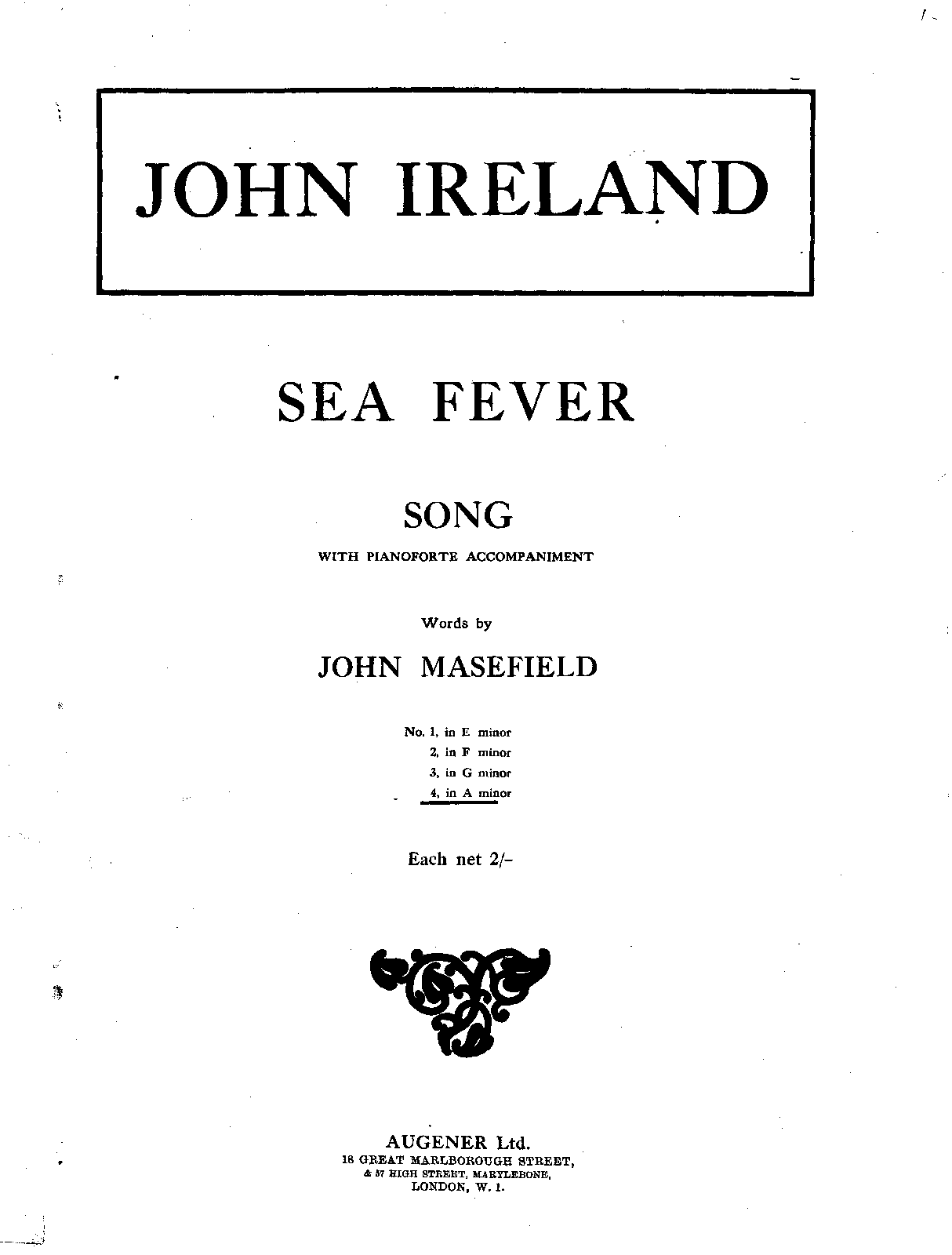 JOHN IRELAND

SEA FEVER

SONG

WITH PIANOFORTE ACCOMPANIMENT

Words by

JOHN MASEFIELD

No. 1, in E minor
2, in F minor
3, in G minor
4, in A minor

Each net 2/-

AUGENER Ltd.
18 GREAT MARLBOROUGH STREET,
& 57 HIGH STREET, MARYLEBONE,
LONDON, W. 1.